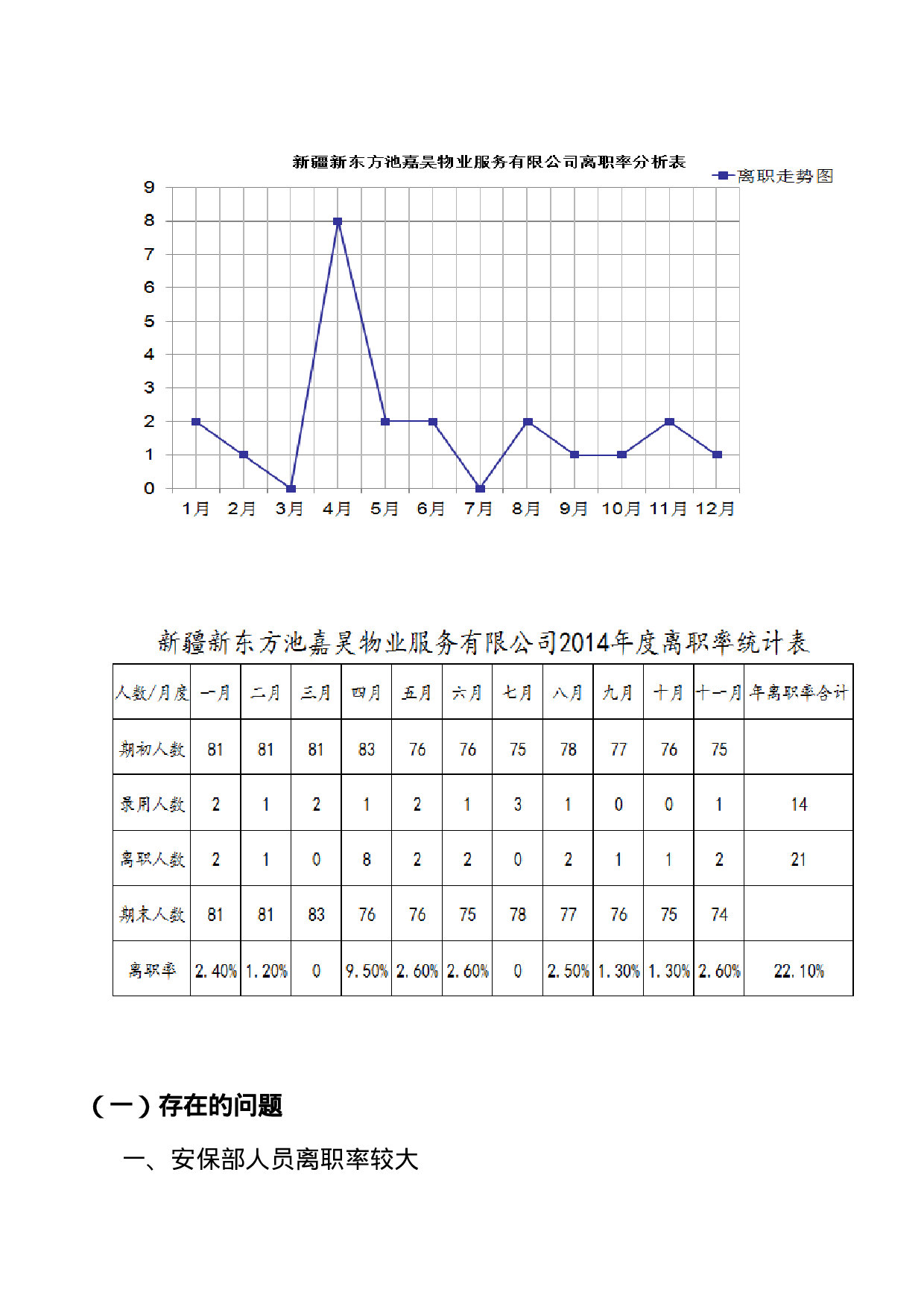 新疆新东方池嘉昊物业服务有限公司离职率分析表

离职走势图

9
8
7
6
5
4
3
2
1
0

1月 2月 3月 4月 5月 6月 7月 8月 9月 10月 11月 12月

新疆新东方池嘉昊物业服务有限公司2014年度离职率统计表

| 人数/月度 | 一月 | 二月 | 三月 | 四月 | 五月 | 六月 | 七月 | 八月 | 九月 | 十月 | 十一月 | 年离职率合计 |
|---|---|---|---|---|---|---|---|---|---|---|---|---|
| 期初人数 | 81 | 81 | 81 | 83 | 76 | 76 | 75 | 78 | 77 | 76 | 75 | |
| 录用人数 | 2 | 1 | 2 | 1 | 2 | 1 | 3 | 1 | 0 | 0 | 1 | 14 |
| 离职人数 | 2 | 1 | 0 | 8 | 2 | 2 | 0 | 2 | 1 | 1 | 2 | 21 |
| 期末人数 | 81 | 81 | 83 | 76 | 76 | 75 | 78 | 77 | 76 | 75 | 74 | |
| 离职率 | 2.40% | 1.20% | 0 | 9.50% | 2.60% | 2.60% | 0 | 2.50% | 1.30% | 1.30% | 2.60% | 22.10% |

（一）存在的问题

一、安保部人员离职率较大